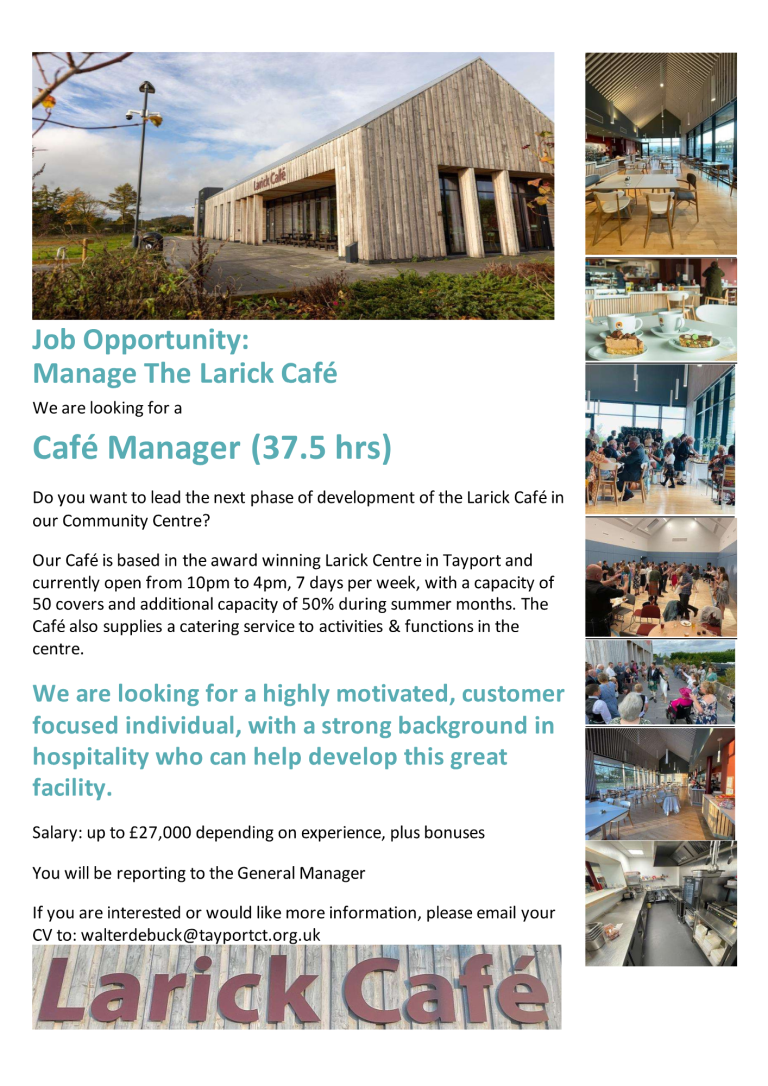 Larick Café

Job Opportunity:
Manage The Larick Café

We are looking for a

Café Manager (37.5 hrs)

Do you want to lead the next phase of development of the Larick Café in our Community Centre?

Our Café is based in the award winning Larick Centre in Tayport and currently open from 10pm to 4pm, 7 days per week, with a capacity of 50 covers and additional capacity of 50% during summer months. The Café also supplies a catering service to activities & functions in the centre.

We are looking for a highly motivated, customer focused individual, with a strong background in hospitality who can help develop this great facility.

Salary: up to £27,000 depending on experience, plus bonuses

You will be reporting to the General Manager

If you are interested or would like more information, please email your CV to: walterdebuck@tayportct.org.uk

Larick Café